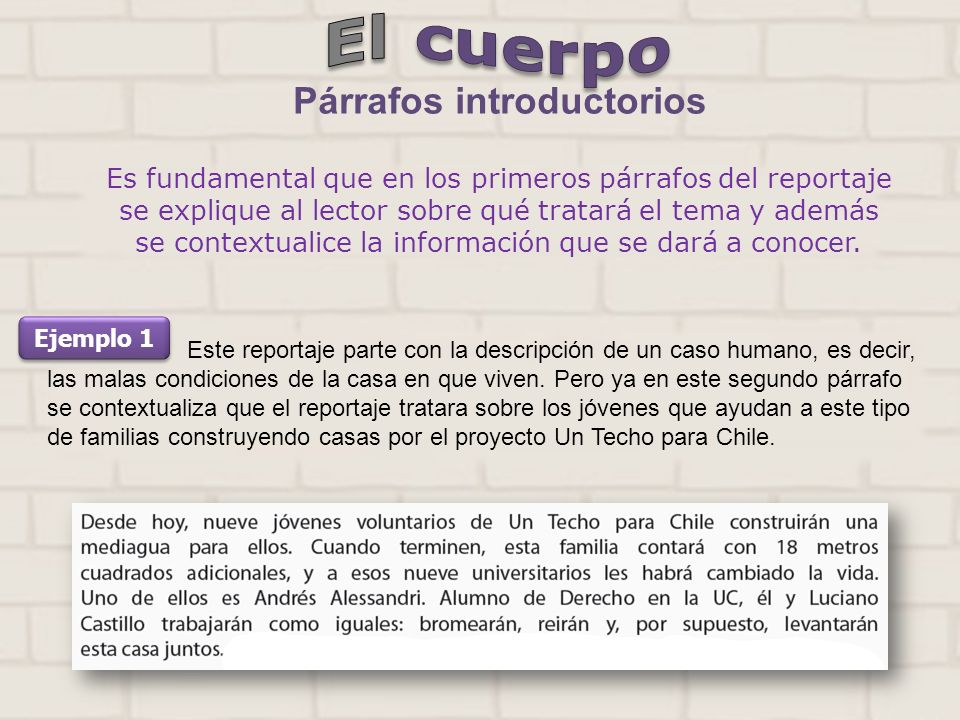 El cuerpo
Párrafos introductorios

Es fundamental que en los primeros párrafos del reportaje se explique al lector sobre qué tratará el tema y además se contextualice la información que se dará a conocer.

Ejemplo 1

Este reportaje parte con la descripción de un caso humano, es decir, las malas condiciones de la casa en que viven. Pero ya en este segundo párrafo se contextualiza que el reportaje tratara sobre los jóvenes que ayudan a este tipo de familias construyendo casas por el proyecto Un Techo para Chile.

Desde hoy, nueve jóvenes voluntarios de Un Techo para Chile construirán una mediagua para ellos. Cuando terminen, esta familia contará con 18 metros cuadrados adicionales, y a esos nueve universitarios les habrá cambiado la vida. Uno de ellos es Andrés Alessandri. Alumno de Derecho en la UC, él y Luciano Castillo trabajarán como iguales: bromearán, reirán y, por supuesto, levantarán esta casa juntos.